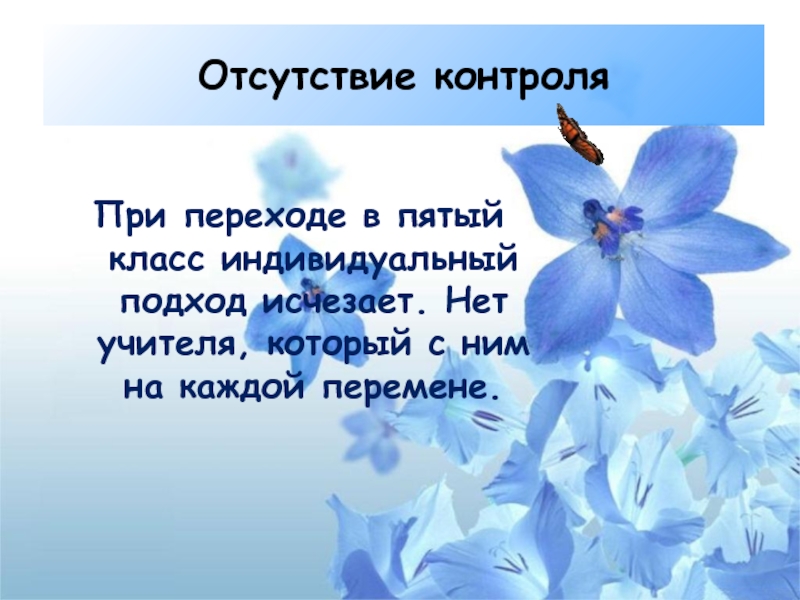 Отсутствие контроля

При переходе в пятый класс индивидуальный подход исчезает. Нет учителя, который с ним на каждой перемене.